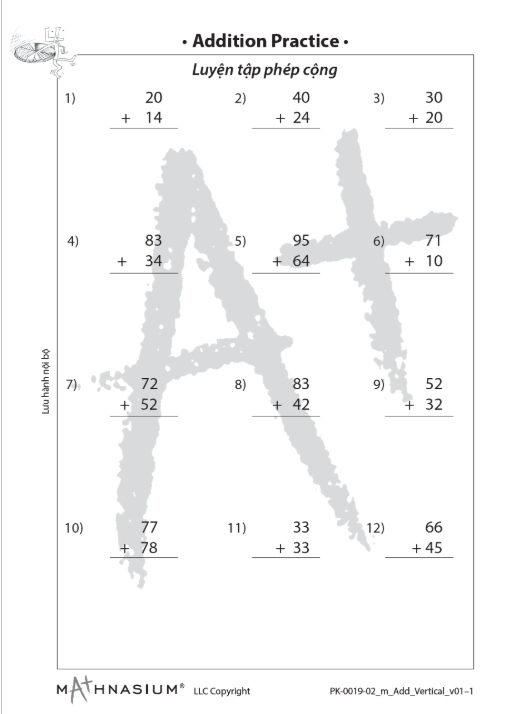 • Addition Practice •

Luyện tập phép cộng

1) $\begin{array}{r} 20 \\ +\ 14 \\ \hline \end{array}$

2) $\begin{array}{r} 40 \\ +\ 24 \\ \hline \end{array}$

3) $\begin{array}{r} 30 \\ +\ 20 \\ \hline \end{array}$

4) $\begin{array}{r} 83 \\ +\ 34 \\ \hline \end{array}$

5) $\begin{array}{r} 95 \\ +\ 64 \\ \hline \end{array}$

6) $\begin{array}{r} 71 \\ +\ 10 \\ \hline \end{array}$

7) $\begin{array}{r} 72 \\ +\ 52 \\ \hline \end{array}$

8) $\begin{array}{r} 83 \\ +\ 42 \\ \hline \end{array}$

9) $\begin{array}{r} 52 \\ +\ 32 \\ \hline \end{array}$

10) $\begin{array}{r} 77 \\ +\ 78 \\ \hline \end{array}$

11) $\begin{array}{r} 33 \\ +\ 33 \\ \hline \end{array}$

12) $\begin{array}{r} 66 \\ +\ 45 \\ \hline \end{array}$

Lưu hành nội bộ

MATHNASIUM® LLC Copyright

PK-0019-02_m_Add_Vertical_v01–1